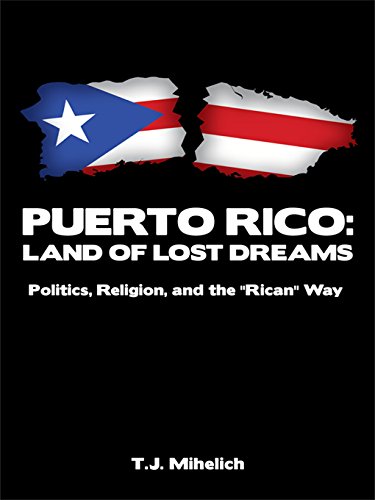 PUERTO RICO:
LAND OF LOST DREAMS

Politics, Religion, and the "Rican" Way

T.J. Mihelich